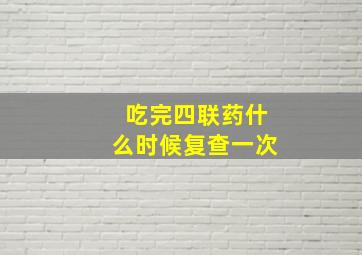 吃完四联药什么时候复查一次